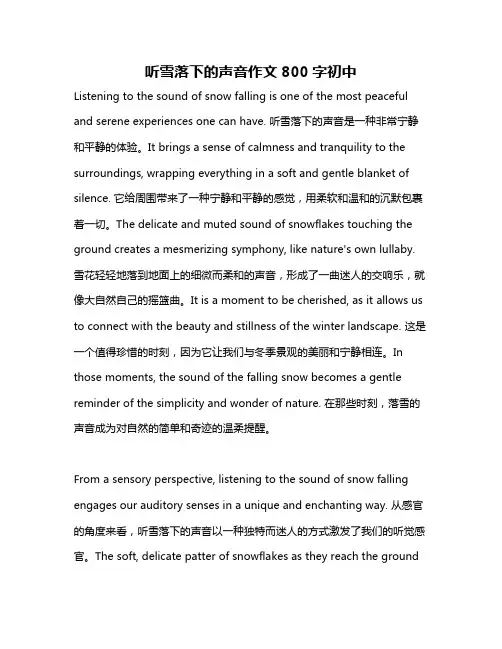 听雪落下的声音作文 800 字初中

Listening to the sound of snow falling is one of the most peaceful and serene experiences one can have. 听雪落下的声音是一种非常宁静和平静的体验。It brings a sense of calmness and tranquility to the surroundings, wrapping everything in a soft and gentle blanket of silence. 它给周围带来了一种宁静和平静的感觉，用柔软和温和的沉默包裹着一切。The delicate and muted sound of snowflakes touching the ground creates a mesmerizing symphony, like nature's own lullaby. 雪花轻轻地落到地面上的细微而柔和的声音，形成了一曲迷人的交响乐，就像大自然自己的摇篮曲。It is a moment to be cherished, as it allows us to connect with the beauty and stillness of the winter landscape. 这是一个值得珍惜的时刻，因为它让我们与冬季景观的美丽和宁静相连。In those moments, the sound of the falling snow becomes a gentle reminder of the simplicity and wonder of nature. 在那些时刻，落雪的声音成为对自然的简单和奇迹的温柔提醒。

From a sensory perspective, listening to the sound of snow falling engages our auditory senses in a unique and enchanting way. 从感官的角度来看，听雪落下的声音以一种独特而迷人的方式激发了我们的听觉感官。The soft, delicate patter of snowflakes as they reach the ground